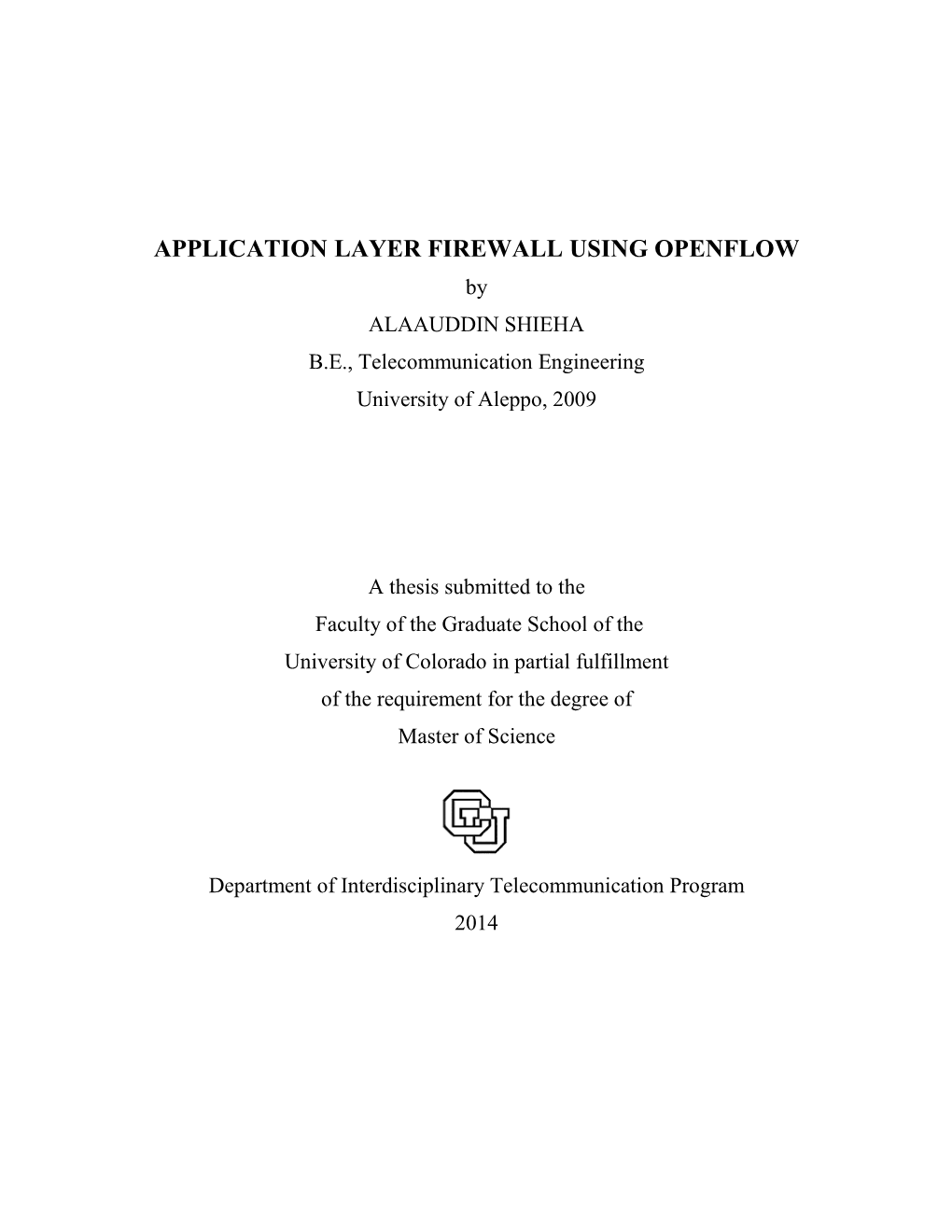 APPLICATION LAYER FIREWALL USING OPENFLOW

by

ALAAUDDIN SHIEHA

B.E., Telecommunication Engineering

University of Aleppo, 2009

A thesis submitted to the

Faculty of the Graduate School of the

University of Colorado in partial fulfillment

of the requirement for the degree of

Master of Science

CU

Department of Interdisciplinary Telecommunication Program

2014